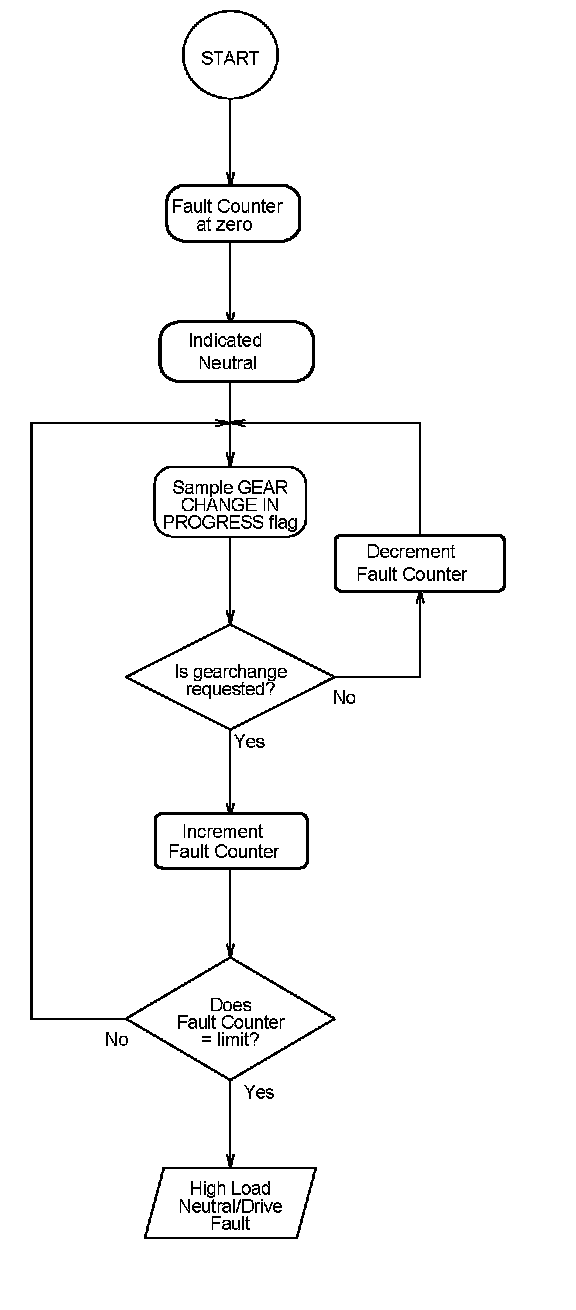 START

Fault Counter at zero

Indicated Neutral

Sample GEAR CHANGE IN PROGRESS flag

Decrement Fault Counter

Is gearchange requested?

No

Yes

Increment Fault Counter

Does Fault Counter = limit?

No

Yes

High Load Neutral/Drive Fault